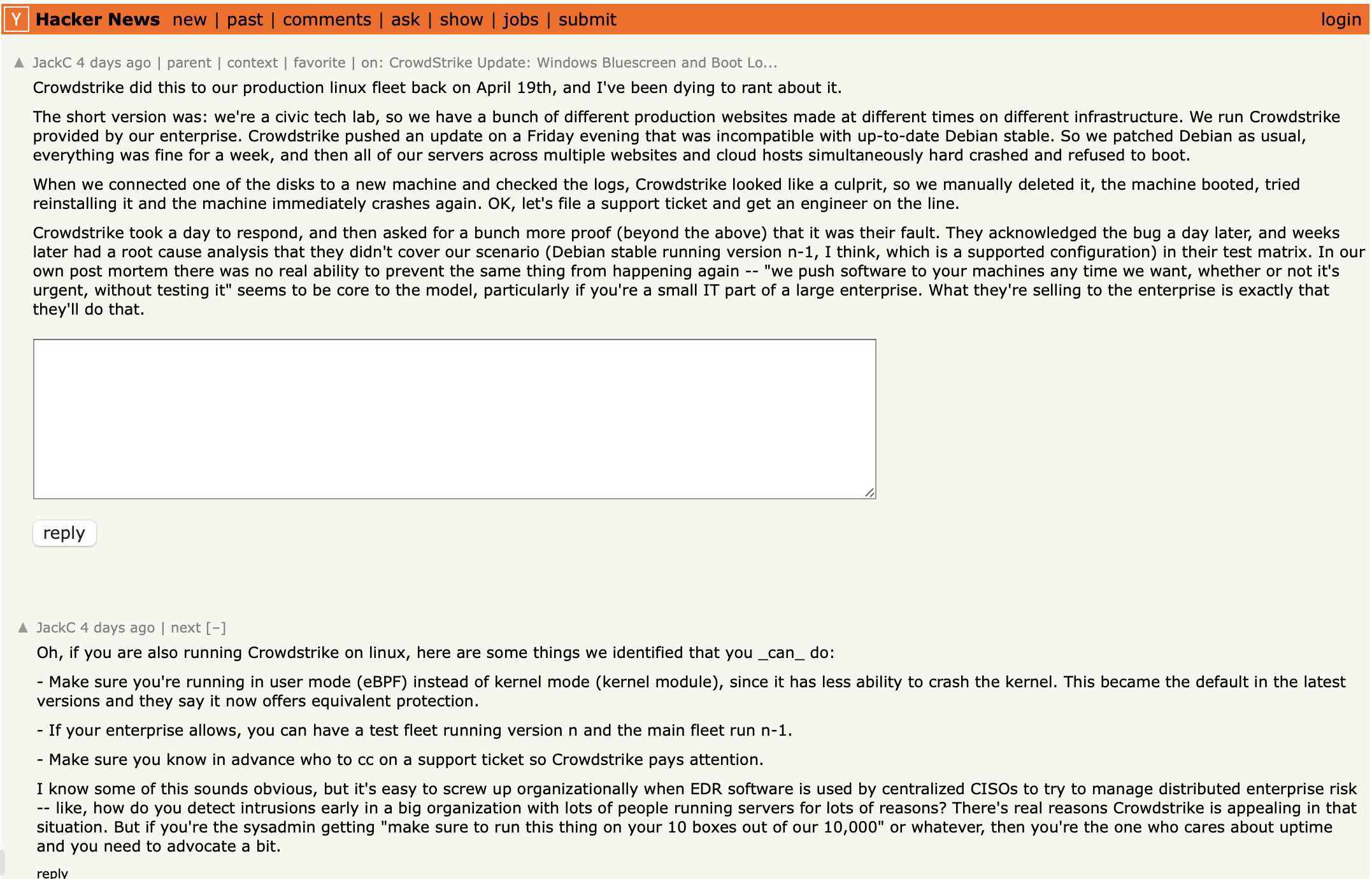 Y Hacker News new | past | comments | ask | show | jobs | submit login

▲ JackC 4 days ago | parent | context | favorite | on: CrowdStrike Update: Windows Bluescreen and Boot Lo...

Crowdstrike did this to our production linux fleet back on April 19th, and I've been dying to rant about it.

The short version was: we're a civic tech lab, so we have a bunch of different production websites made at different times on different infrastructure. We run Crowdstrike provided by our enterprise. Crowdstrike pushed an update on a Friday evening that was incompatible with up-to-date Debian stable. So we patched Debian as usual, everything was fine for a week, and then all of our servers across multiple websites and cloud hosts simultaneously hard crashed and refused to boot.

When we connected one of the disks to a new machine and checked the logs, Crowdstrike looked like a culprit, so we manually deleted it, the machine booted, tried reinstalling it and the machine immediately crashes again. OK, let's file a support ticket and get an engineer on the line.

Crowdstrike took a day to respond, and then asked for a bunch more proof (beyond the above) that it was their fault. They acknowledged the bug a day later, and weeks later had a root cause analysis that they didn't cover our scenario (Debian stable running version n-1, I think, which is a supported configuration) in their test matrix. In our own post mortem there was no real ability to prevent the same thing from happening again -- "we push software to your machines any time we want, whether or not it's urgent, without testing it" seems to be core to the model, particularly if you're a small IT part of a large enterprise. What they're selling to the enterprise is exactly that they'll do that.

reply

▲ JackC 4 days ago | next [–]

Oh, if you are also running Crowdstrike on linux, here are some things we identified that you _can_ do:

- Make sure you're running in user mode (eBPF) instead of kernel mode (kernel module), since it has less ability to crash the kernel. This became the default in the latest versions and they say it now offers equivalent protection.

- If your enterprise allows, you can have a test fleet running version n and the main fleet run n-1.

- Make sure you know in advance who to cc on a support ticket so Crowdstrike pays attention.

I know some of this sounds obvious, but it's easy to screw up organizationally when EDR software is used by centralized CISOs to try to manage distributed enterprise risk -- like, how do you detect intrusions early in a big organization with lots of people running servers for lots of reasons? There's real reasons Crowdstrike is appealing in that situation. But if you're the sysadmin getting "make sure to run this thing on your 10 boxes out of our 10,000" or whatever, then you're the one who cares about uptime and you need to advocate a bit.

reply